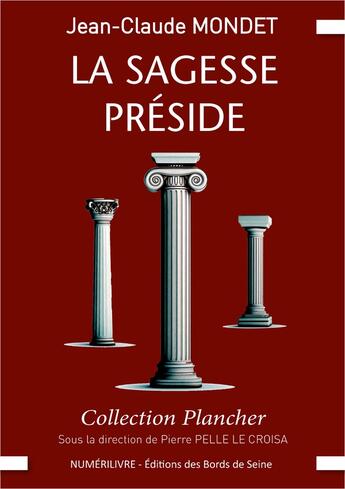 Jean-Claude MONDET

LA SAGESSE PRÉSIDE

Collection Plancher

Sous la direction de Pierre PELLE LE CROISA

NUMÉRILIVRE - Éditions des Bords de Seine